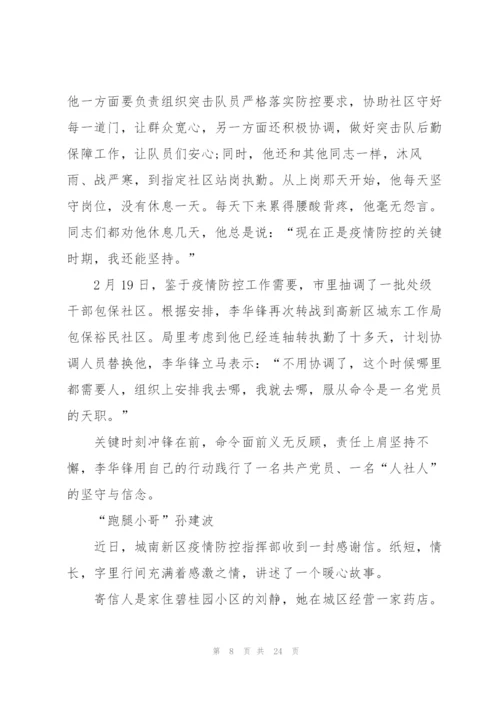 他一方面要负责组织突击队员严格落实防控要求，协助社区守好每一道门，让群众宽心，另一方面还积极协调，做好突击队后勤保障工作，让队员们安心;同时，他还和其他同志一样，沐风雨、战严寒，到指定社区站岗执勤。从上岗那天开始，他每天坚守岗位，没有休息一天。每天下来累得腰酸背疼，他毫无怨言。同志们都劝他休息几天，他总是说：“现在正是疫情防控的关键时期，我还能坚持。”

2月19日，鉴于疫情防控工作需要，市里抽调了一批处级干部包保社区。根据安排，李华锋再次转战到高新区城东工作局包保裕民社区。局里考虑到他已经连轴转执勤了十多天，计划协调人员替换他，李华锋立马表示：“不用协调了，这个时候哪里都需要人，组织上安排我去哪，我就去哪，服从命令是一名党员的天职。”

关键时刻冲锋在前，命令面前义无反顾，责任上肩坚持不懈，李华锋用自己的行动践行了一名共产党员、一名“人社人”的坚守与信念。

“跑腿小哥”孙建波

近日，城南新区疫情防控指挥部收到一封感谢信。纸短，情长，字里行间充满着感激之情，讲述了一个暖心故事。

寄信人是家住碧桂园小区的刘静，她在城区经营一家药店。

第 8 页 共 24 页